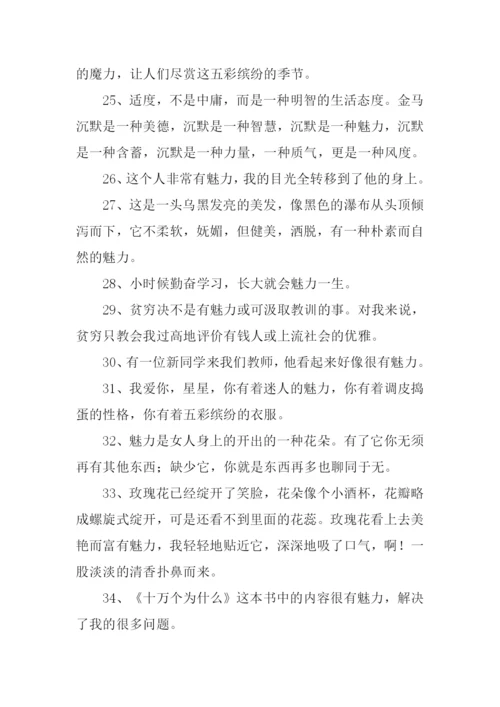 的魔力，让人们尽赏这五彩缤纷的季节。

25、适度，不是中庸，而是一种明智的生活态度。金马沉默是一种美德，沉默是一种智慧，沉默是一种魅力，沉默是一种含蓄，沉默是一种力量，一种质气，更是一种风度。

26、这个人非常有魅力，我的目光全转移到了他的身上。

27、这是一头乌黑发亮的美发，像黑色的瀑布从头顶倾泻而下，它不柔软，妩媚，但健美，洒脱，有一种朴素而自然的魅力。

28、小时候勤奋学习，长大就会魅力一生。

29、贫穷决不是有魅力或可汲取教训的事。对我来说，贫穷只教会我过高地评价有钱人或上流社会的优雅。

30、有一位新同学来我们教师，他看起来好像很有魅力。

31、我爱你，星星，你有着迷人的魅力，你有着调皮捣蛋的性格，你有着五彩缤纷的衣服。

32、魅力是女人身上的开出的一种花朵。有了它你无须再有其他东西；缺少它，你就是东西再多也聊同于无。

33、玫瑰花已经绽开了笑脸，花朵像个小酒杯，花瓣略成螺旋式绽开，可是还看不到里面的花蕊。玫瑰花看上去美艳而富有魅力，我轻轻地贴近它，深深地吸了口气，啊！一股淡淡的清香扑鼻而来。

34、《十万个为什么》这本书中的内容很有魅力，解决了我的很多问题。